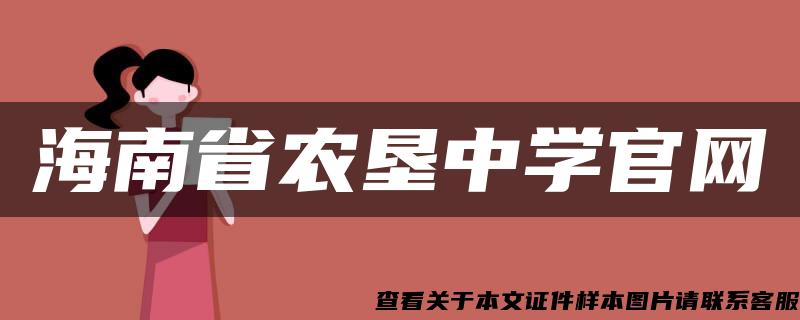 海南省农垦中学官网

查看关于本文证件样本图片请联系客服